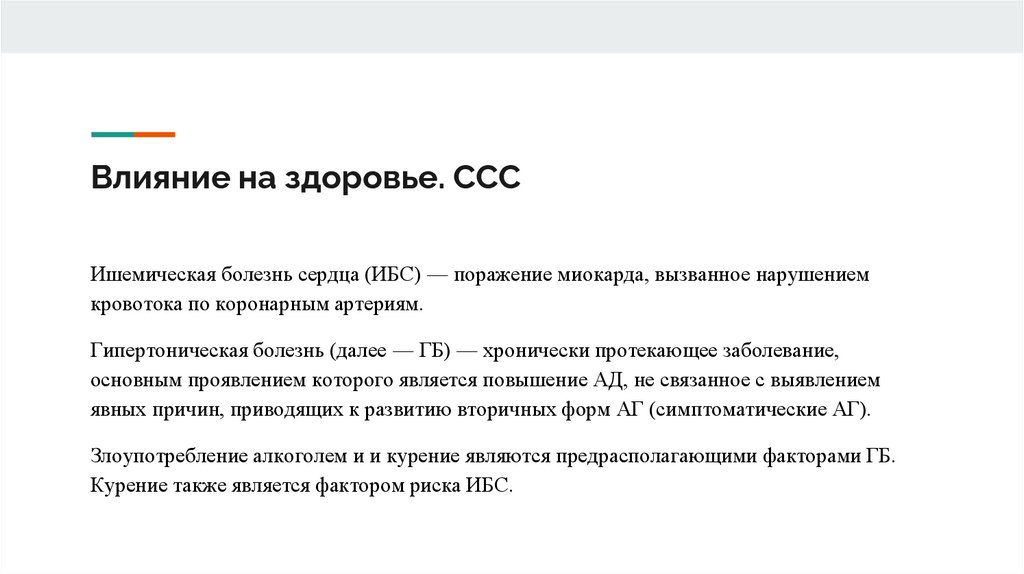 Влияние на здоровье. ССС

Ишемическая болезнь сердца (ИБС) — поражение миокарда, вызванное нарушением кровотока по коронарным артериям.

Гипертоническая болезнь (далее — ГБ) — хронически протекающее заболевание, основным проявлением которого является повышение АД, не связанное с выявлением явных причин, приводящих к развитию вторичных форм АГ (симптоматические АГ).

Злоупотребление алкоголем и и курение являются предрасполагающими факторами ГБ. Курение также является фактором риска ИБС.